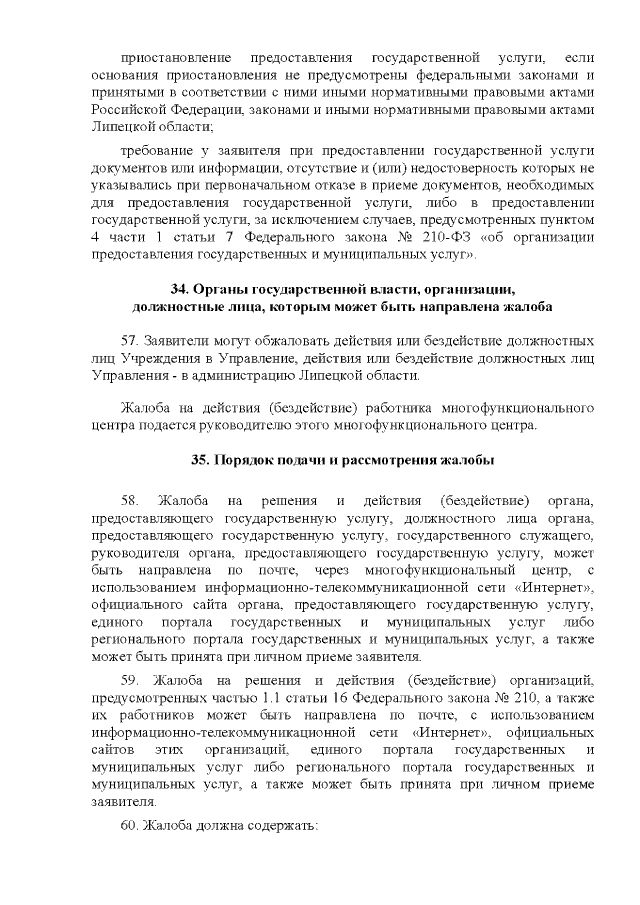 приостановление предоставления государственной услуги, если основания приостановления не предусмотрены федеральными законами и принятыми в соответствии с ними иными нормативными правовыми актами Российской Федерации, законами и иными нормативными правовыми актами Липецкой области;

требование у заявителя при предоставлении государственной услуги документов или информации, отсутствие и (или) недостоверность которых не указывались при первоначальном отказе в приеме документов, необходимых для предоставления государственной услуги, либо в предоставлении государственной услуги, за исключением случаев, предусмотренных пунктом 4 части 1 статьи 7 Федерального закона № 210-ФЗ «об организации предоставления государственных и муниципальных услуг».

34. Органы государственной власти, организации, должностные лица, которым может быть направлена жалоба

57. Заявители могут обжаловать действия или бездействие должностных лиц Учреждения в Управление, действия или бездействие должностных лиц Управления - в администрацию Липецкой области.

Жалоба на действия (бездействие) работника многофункционального центра подается руководителю этого многофункционального центра.

35. Порядок подачи и рассмотрения жалобы

58. Жалоба на решения и действия (бездействие) органа, предоставляющего государственную услугу, должностного лица органа, предоставляющего государственную услугу, государственного служащего, руководителя органа, предоставляющего государственную услугу, может быть направлена по почте, через многофункциональный центр, с использованием информационно-телекоммуникационной сети «Интернет», официального сайта органа, предоставляющего государственную услугу, единого портала государственных и муниципальных услуг либо регионального портала государственных и муниципальных услуг, а также может быть принята при личном приеме заявителя.

59. Жалоба на решения и действия (бездействие) организаций, предусмотренных частью 1.1 статьи 16 Федерального закона № 210, а также их работников может быть направлена по почте, с использованием информационно-телекоммуникационной сети «Интернет», официальных сайтов этих организаций, единого портала государственных и муниципальных услуг либо регионального портала государственных и муниципальных услуг, а также может быть принята при личном приеме заявителя.

60. Жалоба должна содержать: